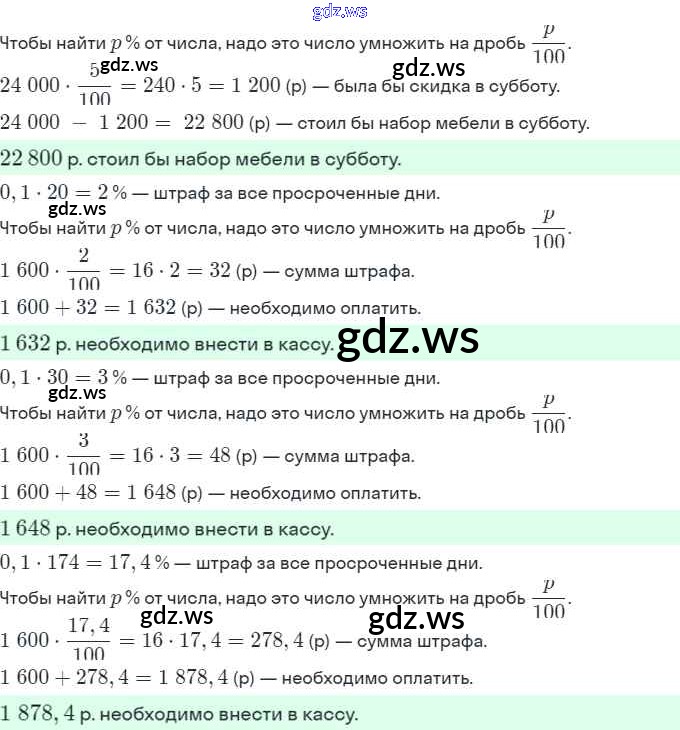 Чтобы найти $p$ % от числа, надо это число умножить на дробь $\frac{p}{100}$.

$24\ 000 \cdot \frac{5}{100} = 240 \cdot 5 = 1\ 200$ (р) — была бы скидка в субботу.

$24\ 000 - 1\ 200 = 22\ 800$ (р) — стоил бы набор мебели в субботу.

$22\ 800$ р. стоил бы набор мебели в субботу.

$0,1 \cdot 20 = 2$ % — штраф за все просроченные дни.

Чтобы найти $p$ % от числа, надо это число умножить на дробь $\frac{p}{100}$.

$1\ 600 \cdot \frac{2}{100} = 16 \cdot 2 = 32$ (р) — сумма штрафа.

$1\ 600 + 32 = 1\ 632$ (р) — необходимо оплатить.

$1\ 632$ р. необходимо внести в кассу.

$0,1 \cdot 30 = 3$ % — штраф за все просроченные дни.

Чтобы найти $p$ % от числа, надо это число умножить на дробь $\frac{p}{100}$.

$1\ 600 \cdot \frac{3}{100} = 16 \cdot 3 = 48$ (р) — сумма штрафа.

$1\ 600 + 48 = 1\ 648$ (р) — необходимо оплатить.

$1\ 648$ р. необходимо внести в кассу.

$0,1 \cdot 174 = 17,4$ % — штраф за все просроченные дни.

Чтобы найти $p$ % от числа, надо это число умножить на дробь $\frac{p}{100}$.

$1\ 600 \cdot \frac{17,4}{100} = 16 \cdot 17,4 = 278,4$ (р) — сумма штрафа.

$1\ 600 + 278,4 = 1\ 878,4$ (р) — необходимо оплатить.

$1\ 878,4$ р. необходимо внести в кассу.

gdz.ws